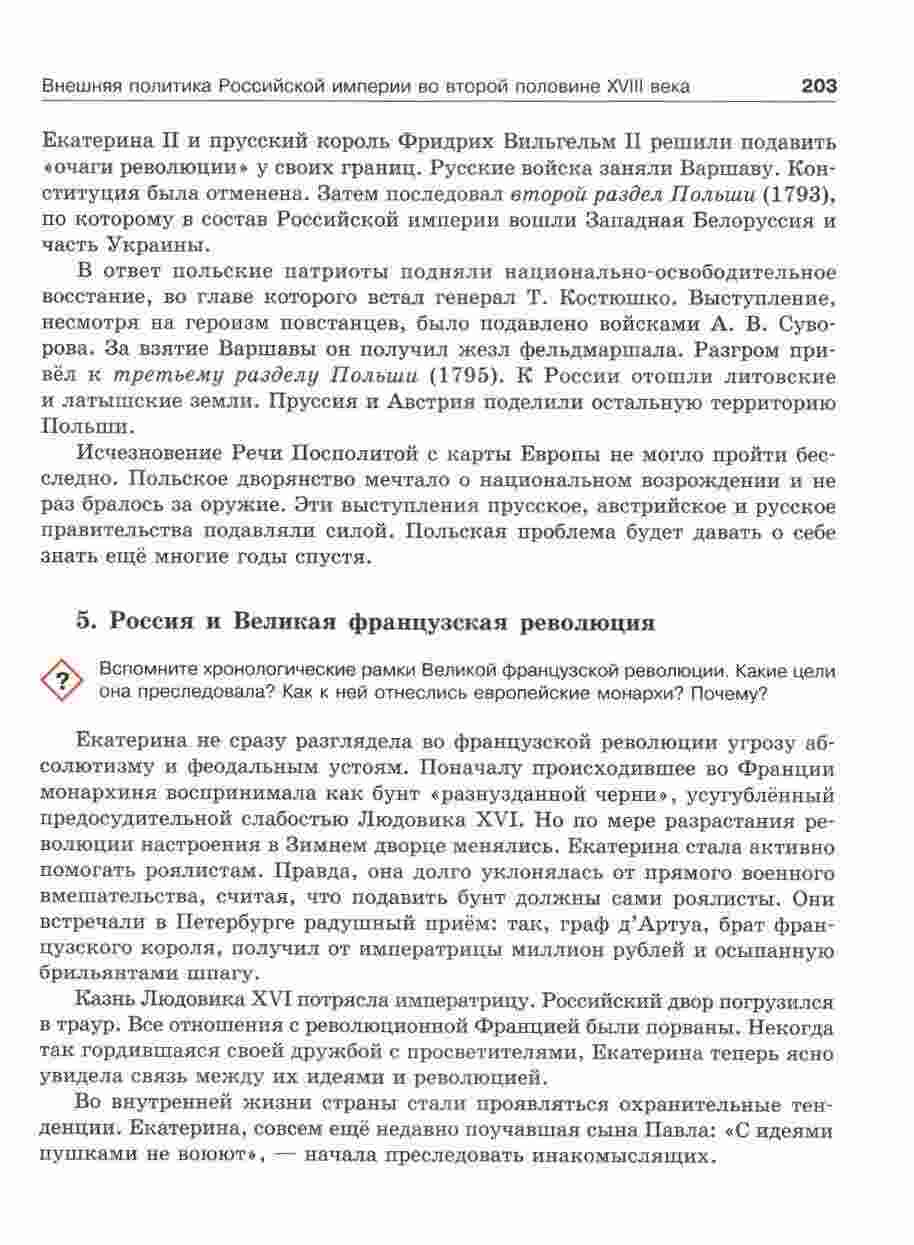 Внешняя политика Российской империи во второй половине XVIII века 203

Екатерина II и прусский король Фридрих Вильгельм II решили подавить «очаги революции» у своих границ. Русские войска заняли Варшаву. Конституция была отменена. Затем последовал второй раздел Польши (1793), по которому в состав Российской империи вошли Западная Белоруссия и часть Украины.

В ответ польские патриоты подняли национально-освободительное восстание, во главе которого встал генерал Т. Костюшко. Выступление, несмотря на героизм повстанцев, было подавлено войсками А. В. Суворова. За взятие Варшавы он получил жезл фельдмаршала. Разгром привёл к третьему разделу Польши (1795). К России отошли литовские и латышские земли. Пруссия и Австрия поделили остальную территорию Польши.

Исчезновение Речи Посполитой с карты Европы не могло пройти бесследно. Польское дворянство мечтало о национальном возрождении и не раз бралось за оружие. Эти выступления прусское, австрийское и русское правительства подавляли силой. Польская проблема будет давать о себе знать ещё многие годы спустя.

5. Россия и Великая французская революция

?

Вспомните хронологические рамки Великой французской революции. Какие цели она преследовала? Как к ней отнеслись европейские монархи? Почему?

Екатерина не сразу разглядела во французской революции угрозу абсолютизму и феодальным устоям. Поначалу происходившее во Франции монархиня воспринимала как бунт «разнузданной черни», усугублённый предосудительной слабостью Людовика XVI. Но по мере разрастания революции настроения в Зимнем дворце менялись. Екатерина стала активно помогать роялистам. Правда, она долго уклонялась от прямого военного вмешательства, считая, что подавить бунт должны сами роялисты. Они встречали в Петербурге радушный приём: так, граф д'Артуа, брат французского короля, получил от императрицы миллион рублей и осыпанную брильянтами шпагу.

Казнь Людовика XVI потрясла императрицу. Российский двор погрузился в траур. Все отношения с революционной Францией были порваны. Некогда так гордившаяся своей дружбой с просветителями, Екатерина теперь ясно увидела связь между их идеями и революцией.

Во внутренней жизни страны стали проявляться охранительные тенденции. Екатерина, совсем ещё недавно поучавшая сына Павла: «С идеями пушками не воюют», — начала преследовать инакомыслящих.